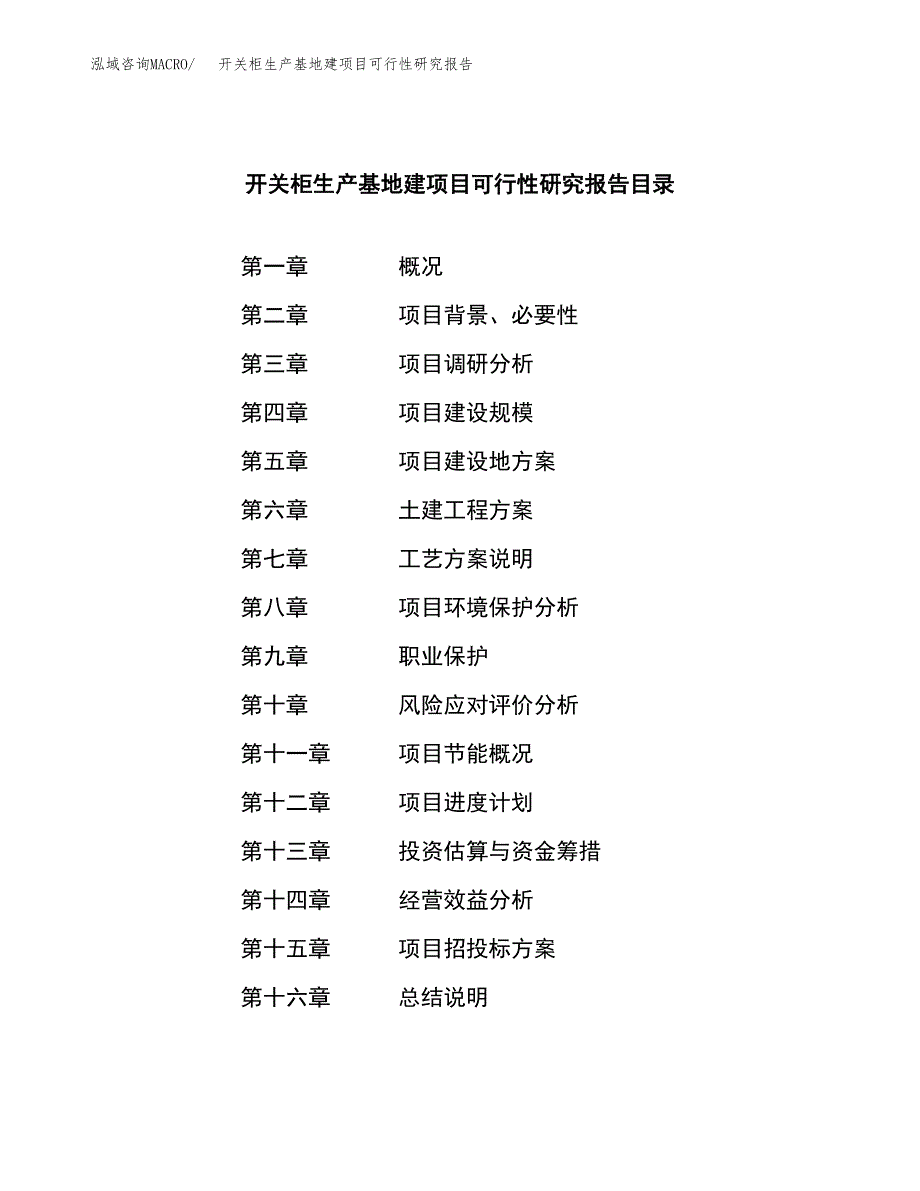 泓域咨询MACRO/ 开关柜生产基地建项目可行性研究报告

开关柜生产基地建项目可行性研究报告目录

第一章 概况

第二章 项目背景、必要性

第三章 项目调研分析

第四章 项目建设规模

第五章 项目建设地方案

第六章 土建工程方案

第七章 工艺方案说明

第八章 项目环境保护分析

第九章 职业保护

第十章 风险应对评价分析

第十一章 项目节能概况

第十二章 项目进度计划

第十三章 投资估算与资金筹措

第十四章 经营效益分析

第十五章 项目招投标方案

第十六章 总结说明